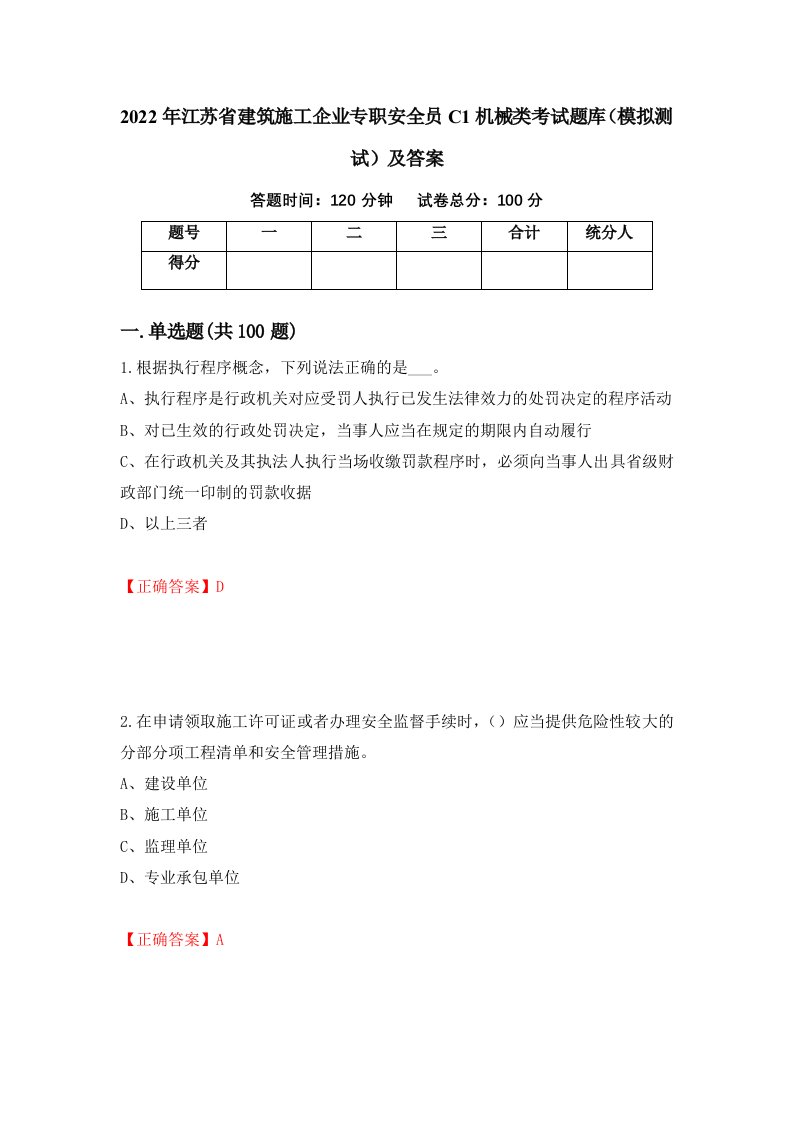 2022年江苏省建筑施工企业专职安全员C1机械类考试题库（模拟测试）及答案

答题时间：120分钟　试卷总分：100分

| 题号 | 一 | 二 | 三 | 合计 | 统分人 |
|---|---|---|---|---|---|
| 得分 | | | | | |

一.单选题(共100题)

1.根据执行程序概念，下列说法正确的是___。

A、执行程序是行政机关对应受罚人执行已发生法律效力的处罚决定的程序活动

B、对已生效的行政处罚决定，当事人应当在规定的期限内自动履行

C、在行政机关及其执法人执行当场收缴罚款程序时，必须向当事人出具省级财政部门统一印制的罚款收据

D、以上三者

【正确答案】D

2.在申请领取施工许可证或者办理安全监督手续时，（）应当提供危险性较大的分部分项工程清单和安全管理措施。

A、建设单位

B、施工单位

C、监理单位

D、专业承包单位

【正确答案】A